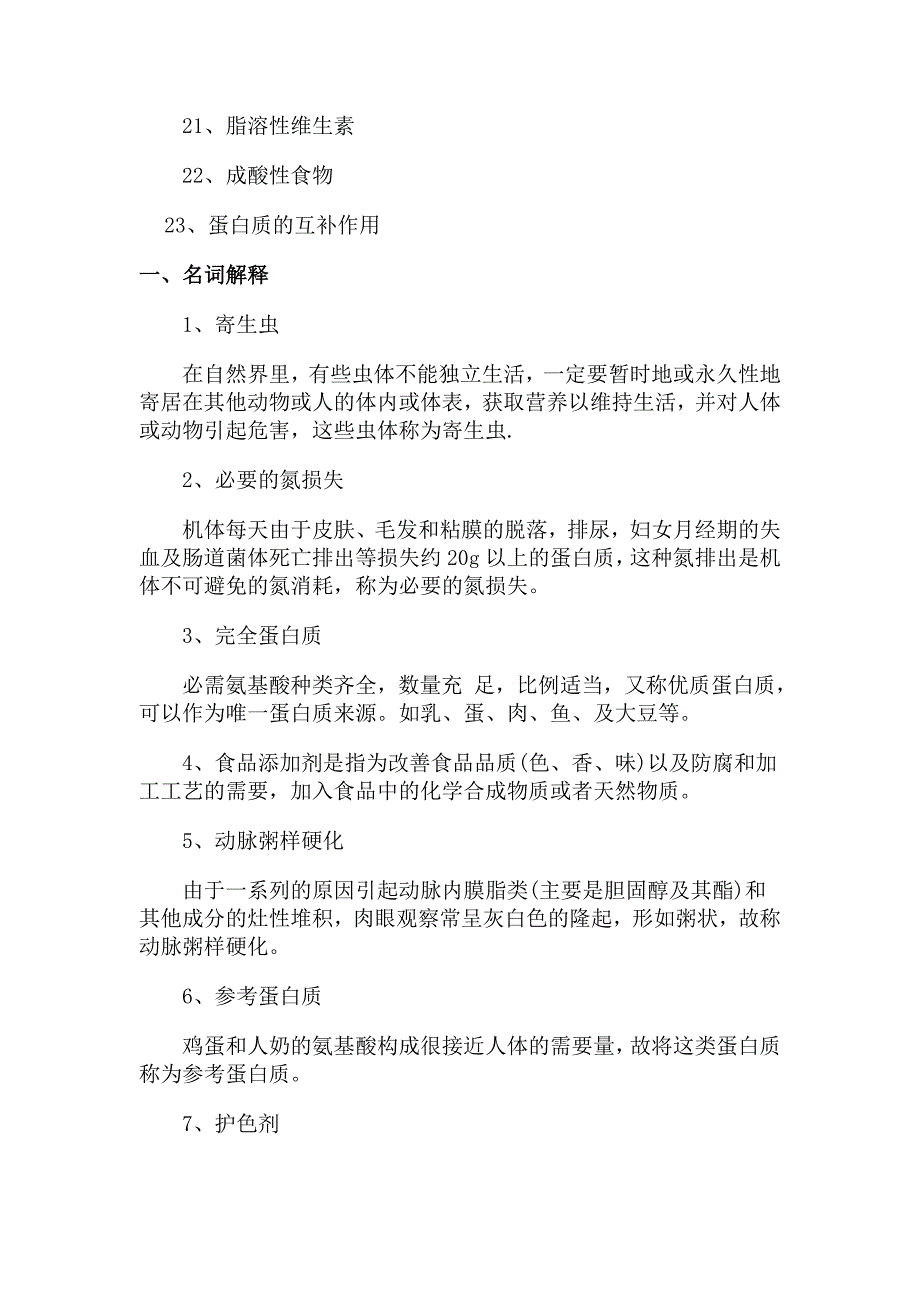 21、脂溶性维生素

22、成酸性食物

23、蛋白质的互补作用

一、名词解释

1、寄生虫

在自然界里，有些虫体不能独立生活，一定要暂时地或永久性地寄居在其他动物或人的体内或体表，获取营养以维持生活，并对人体或动物引起危害，这些虫体称为寄生虫.

2、必要的氮损失

机体每天由于皮肤、毛发和粘膜的脱落，排尿，妇女月经期的失血及肠道菌体死亡排出等损失约 20g 以上的蛋白质，这种氮排出是机体不可避免的氮消耗，称为必要的氮损失。

3、完全蛋白质

必需氨基酸种类齐全，数量充 足，比例适当，又称优质蛋白质，可以作为唯一蛋白质来源。如乳、蛋、肉、鱼、及大豆等。

4、食品添加剂是指为改善食品品质(色、香、味)以及防腐和加工工艺的需要，加入食品中的化学合成物质或者天然物质。

5、动脉粥样硬化

由于一系列的原因引起动脉内膜脂类(主要是胆固醇及其酯)和其他成分的灶性堆积，肉眼观察常呈灰白色的隆起，形如粥状，故称动脉粥样硬化。

6、参考蛋白质

鸡蛋和人奶的氨基酸构成很接近人体的需要量，故将这类蛋白质称为参考蛋白质。

7、护色剂